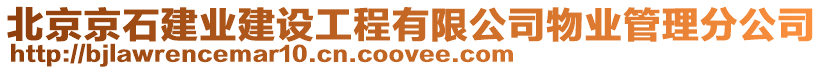 北京京石建业建设工程有限公司物业管理分公司
http://bjlawrencemar10.cn.coovee.com